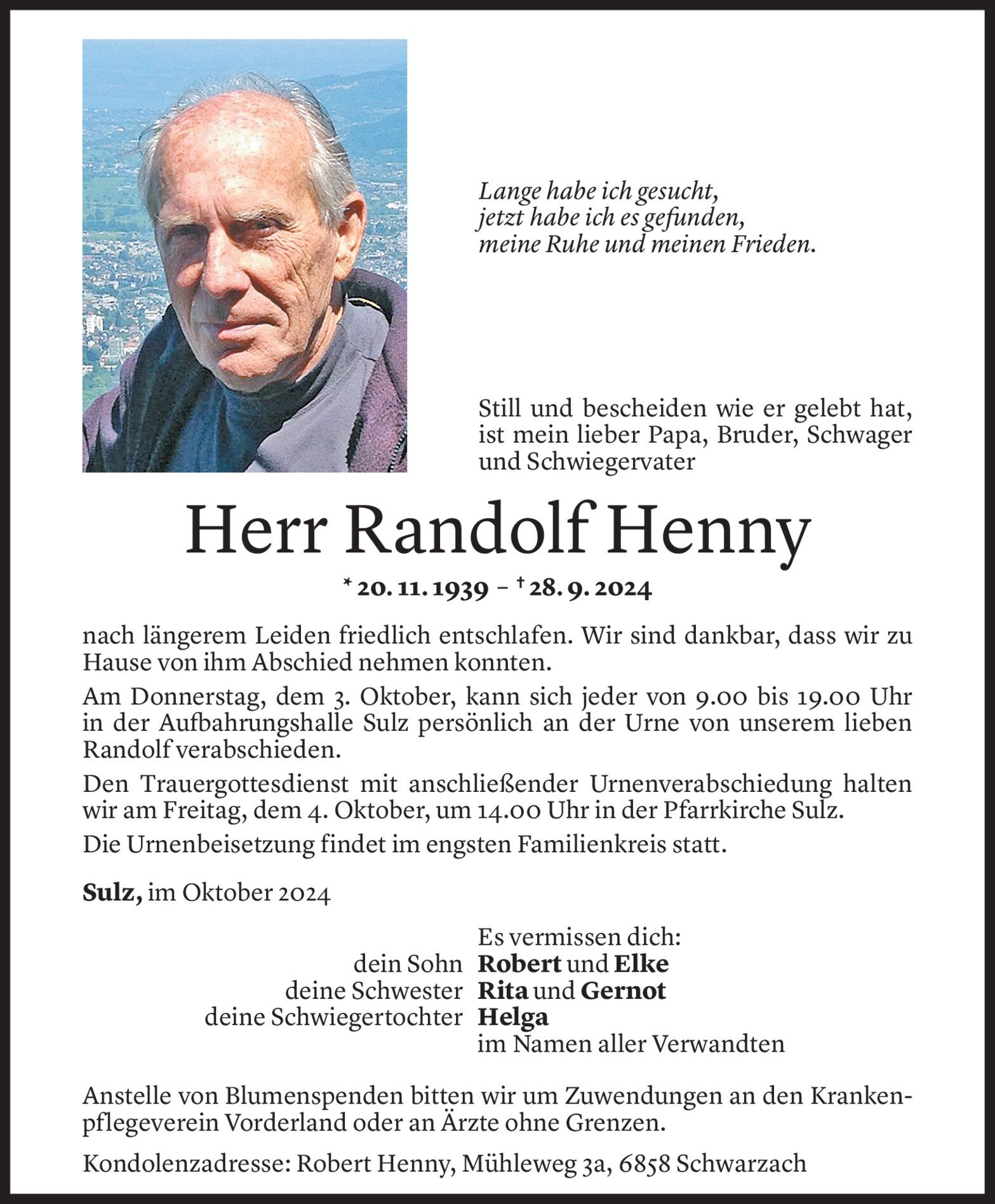 Lange habe ich gesucht,
jetzt habe ich es gefunden,
meine Ruhe und meinen Frieden.

Still und bescheiden wie er gelebt hat, ist mein lieber Papa, Bruder, Schwager und Schwiegervater

Herr Randolf Henny

* 20. 11. 1939 – † 28. 9. 2024

nach längerem Leiden friedlich entschlafen. Wir sind dankbar, dass wir zu Hause von ihm Abschied nehmen konnten.

Am Donnerstag, dem 3. Oktober, kann sich jeder von 9.00 bis 19.00 Uhr in der Aufbahrungshalle Sulz persönlich an der Urne von unserem lieben Randolf verabschieden.

Den Trauergottesdienst mit anschließender Urnenverabschiedung halten wir am Freitag, dem 4. Oktober, um 14.00 Uhr in der Pfarrkirche Sulz.

Die Urnenbeisetzung findet im engsten Familienkreis statt.

Sulz, im Oktober 2024

Es vermissen dich:
dein Sohn Robert und Elke
deine Schwester Rita und Gernot
deine Schwiegertochter Helga
im Namen aller Verwandten

Anstelle von Blumenspenden bitten wir um Zuwendungen an den Krankenpflegeverein Vorderland oder an Ärzte ohne Grenzen.

Kondolenzadresse: Robert Henny, Mühleweg 3a, 6858 Schwarzach